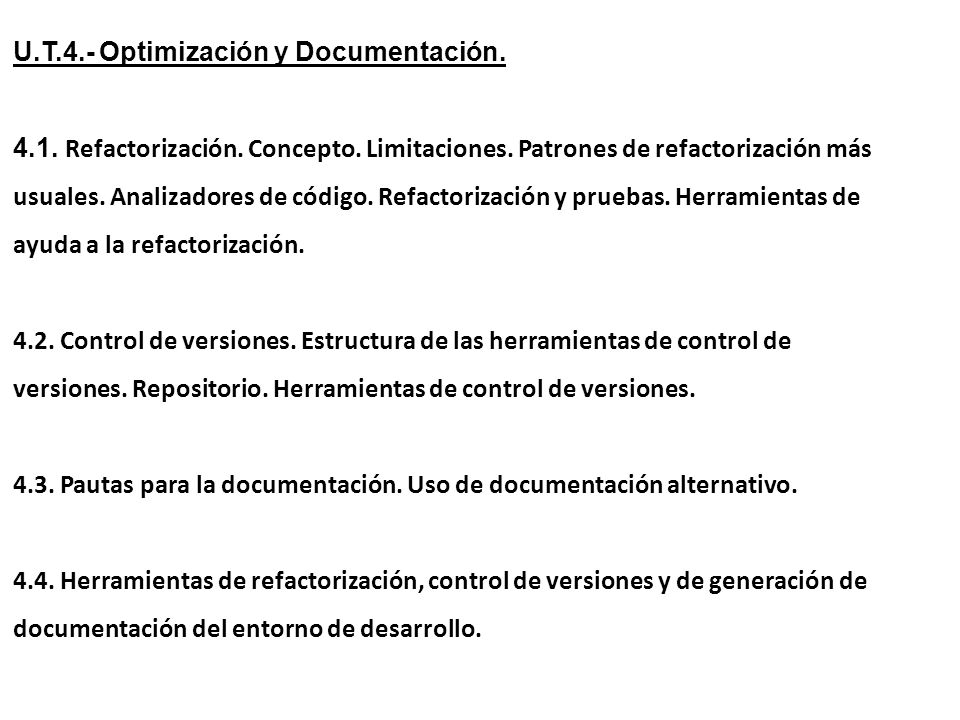 U.T.4.- Optimización y Documentación.

4.1. Refactorización. Concepto. Limitaciones. Patrones de refactorización más usuales. Analizadores de código. Refactorización y pruebas. Herramientas de ayuda a la refactorización.

4.2. Control de versiones. Estructura de las herramientas de control de versiones. Repositorio. Herramientas de control de versiones.

4.3. Pautas para la documentación. Uso de documentación alternativo.

4.4. Herramientas de refactorización, control de versiones y de generación de documentación del entorno de desarrollo.